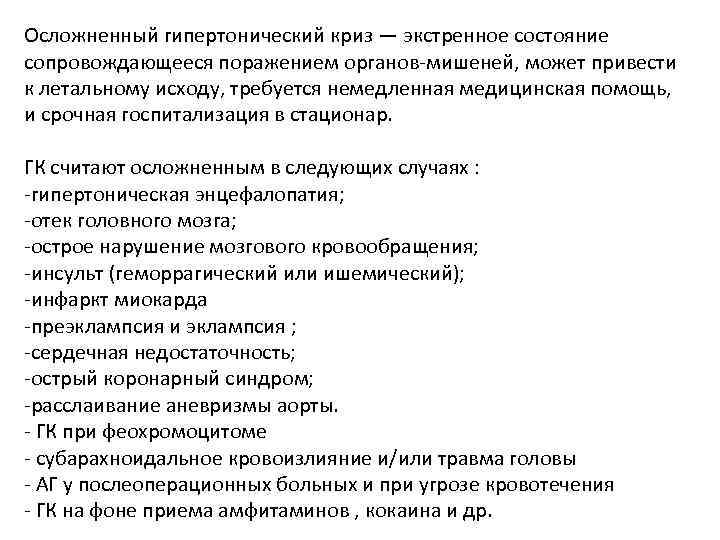 Осложненный гипертонический криз — экстренное состояние сопровождающееся поражением органов-мишеней, может привести к летальному исходу, требуется немедленная медицинская помощь, и срочная госпитализация в стационар.

ГК считают осложненным в следующих случаях :
-гипертоническая энцефалопатия;
-отек головного мозга;
-острое нарушение мозгового кровообращения;
-инсульт (геморрагический или ишемический);
-инфаркт миокарда
-преэклампсия и эклампсия ;
-сердечная недостаточность;
-острый коронарный синдром;
-расслаивание аневризмы аорты.
- ГК при феохромоцитоме
- субарахноидальное кровоизлияние и/или травма головы
- АГ у послеоперационных больных и при угрозе кровотечения
- ГК на фоне приема амфитаминов , кокаина и др.